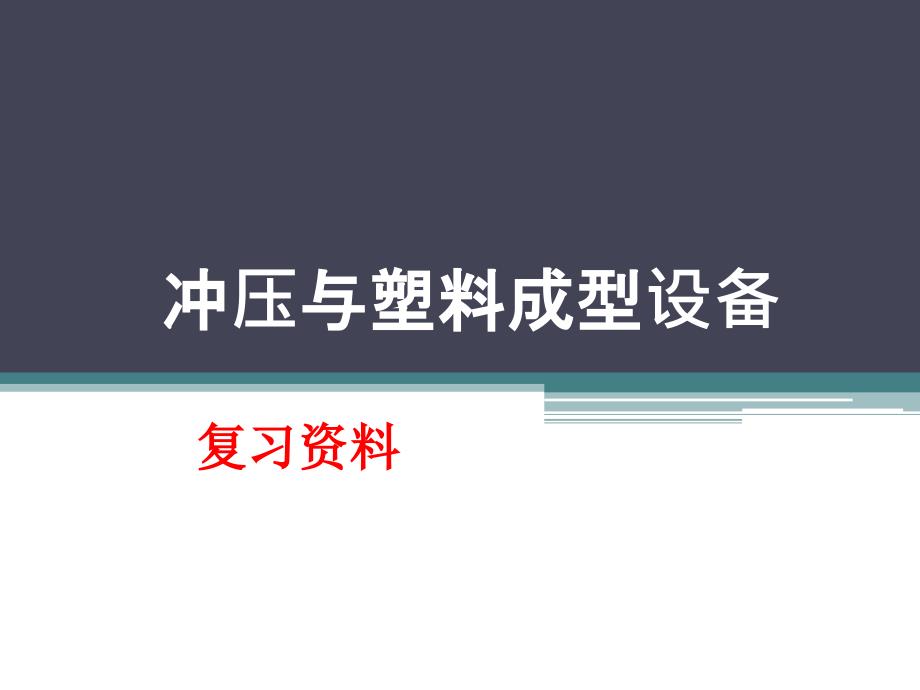 冲压与塑料成型设备

复习资料